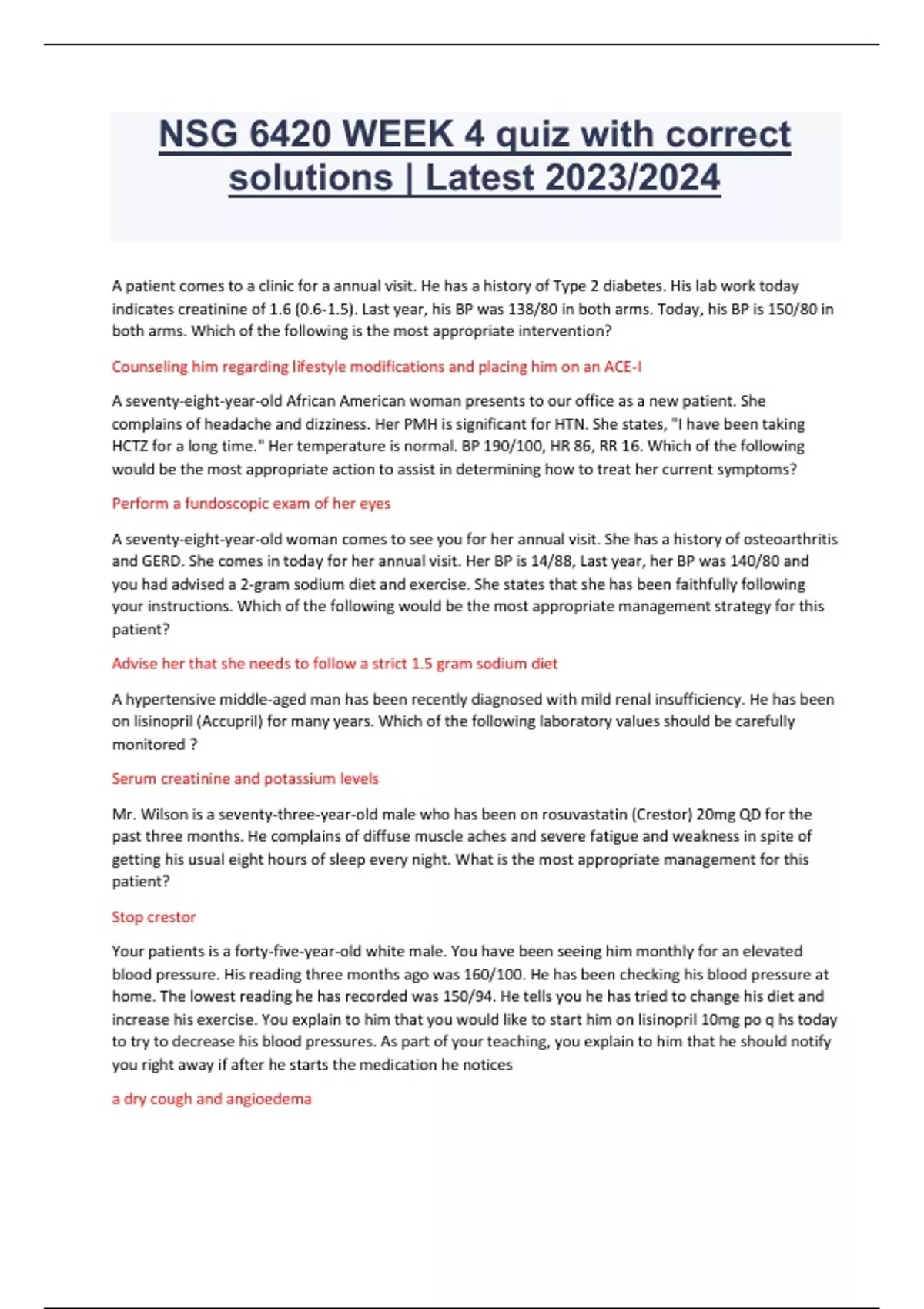 NSG 6420 WEEK 4 quiz with correct solutions | Latest 2023/2024

A patient comes to a clinic for a annual visit. He has a history of Type 2 diabetes. His lab work today indicates creatinine of 1.6 (0.6-1.5). Last year, his BP was 138/80 in both arms. Today, his BP is 150/80 in both arms. Which of the following is the most appropriate intervention?

Counseling him regarding lifestyle modifications and placing him on an ACE-I

A seventy-eight-year-old African American woman presents to our office as a new patient. She complains of headache and dizziness. Her PMH is significant for HTN. She states, "I have been taking HCTZ for a long time." Her temperature is normal. BP 190/100, HR 86, RR 16. Which of the following would be the most appropriate action to assist in determining how to treat her current symptoms?

Perform a fundoscopic exam of her eyes

A seventy-eight-year-old woman comes to see you for her annual visit. She has a history of osteoarthritis and GERD. She comes in today for her annual visit. Her BP is 14/88, Last year, her BP was 140/80 and you had advised a 2-gram sodium diet and exercise. She states that she has been faithfully following your instructions. Which of the following would be the most appropriate management strategy for this patient?

Advise her that she needs to follow a strict 1.5 gram sodium diet

A hypertensive middle-aged man has been recently diagnosed with mild renal insufficiency. He has been on lisinopril (Accupril) for many years. Which of the following laboratory values should be carefully monitored ?

Serum creatinine and potassium levels

Mr. Wilson is a seventy-three-year-old male who has been on rosuvastatin (Crestor) 20mg QD for the past three months. He complains of diffuse muscle aches and severe fatigue and weakness in spite of getting his usual eight hours of sleep every night. What is the most appropriate management for this patient?

Stop crestor

Your patients is a forty-five-year-old white male. You have been seeing him monthly for an elevated blood pressure. His reading three months ago was 160/100. He has been checking his blood pressure at home. The lowest reading he has recorded was 150/94. He tells you he has tried to change his diet and increase his exercise. You explain to him that you would like to start him on lisinopril 10mg po q hs today to try to decrease his blood pressures. As part of your teaching, you explain to him that he should notify you right away if after he starts the medication he notices

a dry cough and angioedema